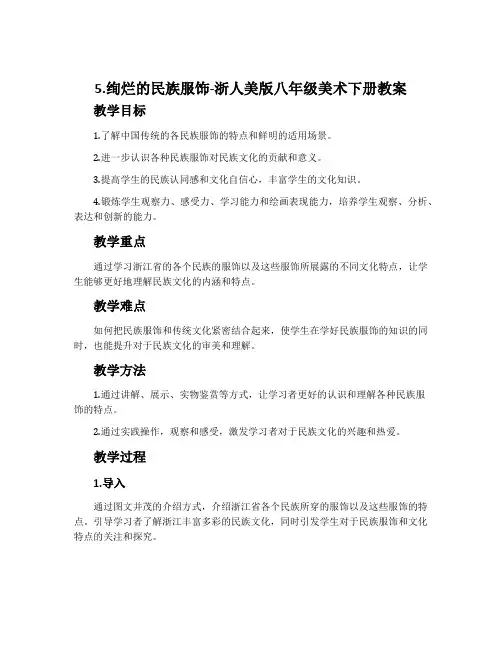 5.绚烂的民族服饰-浙人美版八年级美术下册教案

教学目标

1.了解中国传统的各民族服饰的特点和鲜明的适用场景。

2.进一步认识各种民族服饰对民族文化的贡献和意义。

3.提高学生的民族认同感和文化自信心，丰富学生的文化知识。

4.锻炼学生观察力、感受力、学习能力和绘画表现能力，培养学生观察、分析、表达和创新的能力。

教学重点

通过学习浙江省的各个民族的服饰以及这些服饰所展露的不同文化特点，让学生能够更好地理解民族文化的内涵和特点。

教学难点

如何把民族服饰和传统文化紧密结合起来，使学生在学好民族服饰的知识的同时，也能提升对于民族文化的审美和理解。

教学方法

1.通过讲解、展示、实物鉴赏等方式，让学习者更好的认识和理解各种民族服饰的特点。

2.通过实践操作，观察和感受，激发学习者对于民族文化的兴趣和热爱。

教学过程

1.导入

通过图文并茂的介绍方式，介绍浙江省各个民族所穿的服饰以及这些服饰的特点，引导学习者了解浙江丰富多彩的民族文化，同时引发学生对于民族服饰和文化特点的关注和探究。